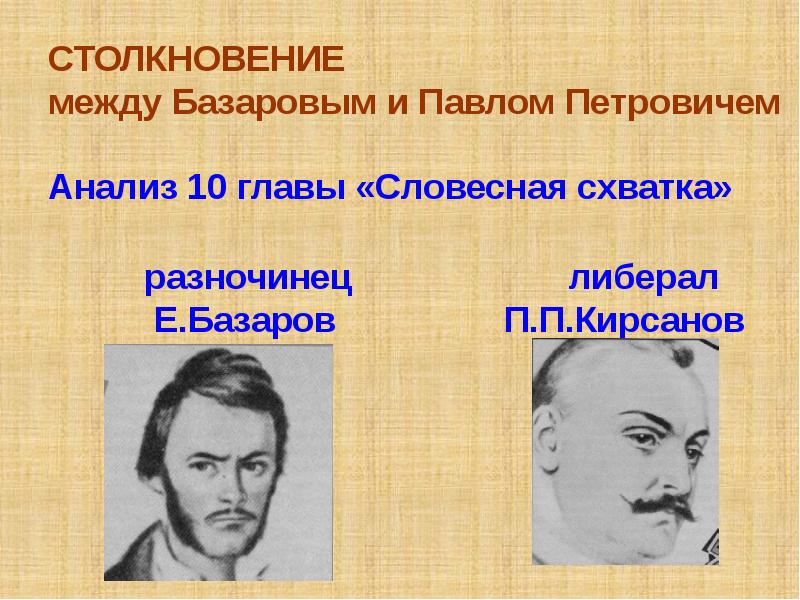 СТОЛКНОВЕНИЕ
между Базаровым и Павлом Петровичем

Анализ 10 главы «Словесная схватка»

разночинец
Е.Базаров

либерал
П.П.Кирсанов